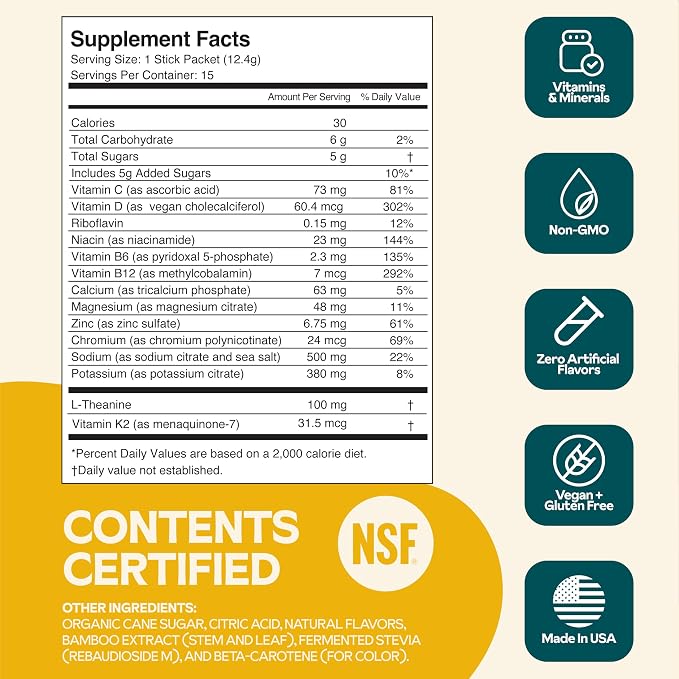 Supplement Facts
Serving Size: 1 Stick Packet (12.4g)
Servings Per Container: 15

| | Amount Per Serving | % Daily Value |
|---|---|---|
| Calories | 30 | |
| Total Carbohydrate | 6 g | 2% |
| Total Sugars | 5 g | † |
| Includes 5g Added Sugars | | 10%* |
| Vitamin C (as ascorbic acid) | 73 mg | 81% |
| Vitamin D (as vegan cholecalciferol) | 60.4 mcg | 302% |
| Riboflavin | 0.15 mg | 12% |
| Niacin (as niacinamide) | 23 mg | 144% |
| Vitamin B6 (as pyridoxal 5-phosphate) | 2.3 mg | 135% |
| Vitamin B12 (as methylcobalamin) | 7 mcg | 292% |
| Calcium (as tricalcium phosphate) | 63 mg | 5% |
| Magnesium (as magnesium citrate) | 48 mg | 11% |
| Zinc (as zinc sulfate) | 6.75 mg | 61% |
| Chromium (as chromium polynicotinate) | 24 mcg | 69% |
| Sodium (as sodium citrate and sea salt) | 500 mg | 22% |
| Potassium (as potassium citrate) | 380 mg | 8% |
| L-Theanine | 100 mg | † |
| Vitamin K2 (as menaquinone-7) | 31.5 mcg | † |

*Percent Daily Values are based on a 2,000 calorie diet.
†Daily value not established.

CONTENTS CERTIFIED

NSF

OTHER INGREDIENTS:
ORGANIC CANE SUGAR, CITRIC ACID, NATURAL FLAVORS, BAMBOO EXTRACT (STEM AND LEAF), FERMENTED STEVIA (REBAUDIOSIDE M), AND BETA-CAROTENE (FOR COLOR).

Vitamins & Minerals

Non-GMO

Zero Artificial Flavors

Vegan + Gluten Free

Made In USA